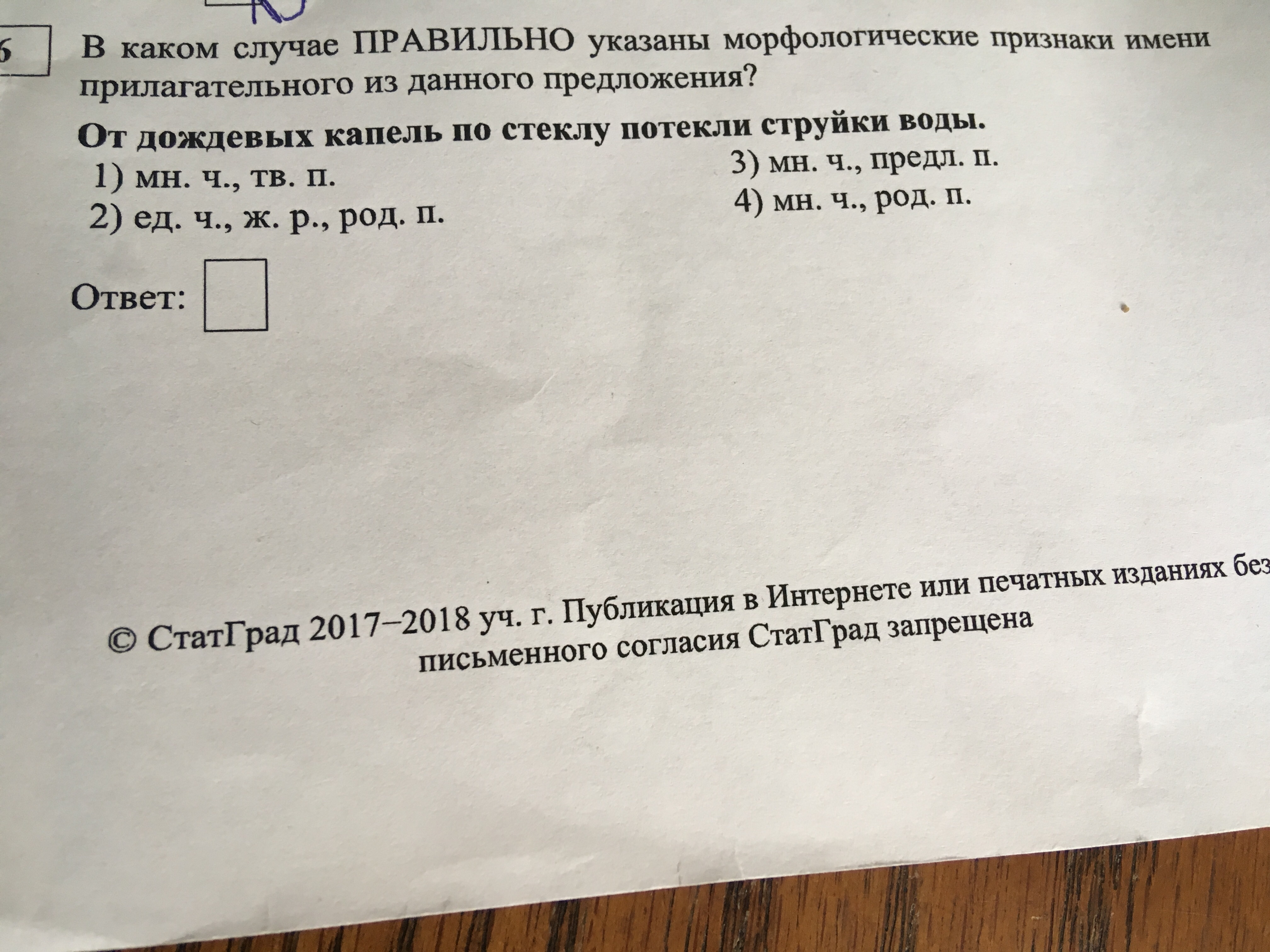 6

В каком случае ПРАВИЛЬНО указаны морфологические признаки имени прилагательного из данного предложения?

От дождевых капель по стеклу потекли струйки воды.

1) мн. ч., тв. п.
2) ед. ч., ж. р., род. п.
3) мн. ч., предл. п.
4) мн. ч., род. п.

Ответ: ☐

© СтатГрад 2017–2018 уч. г. Публикация в Интернете или печатных изданиях без письменного согласия СтатГрад запрещена